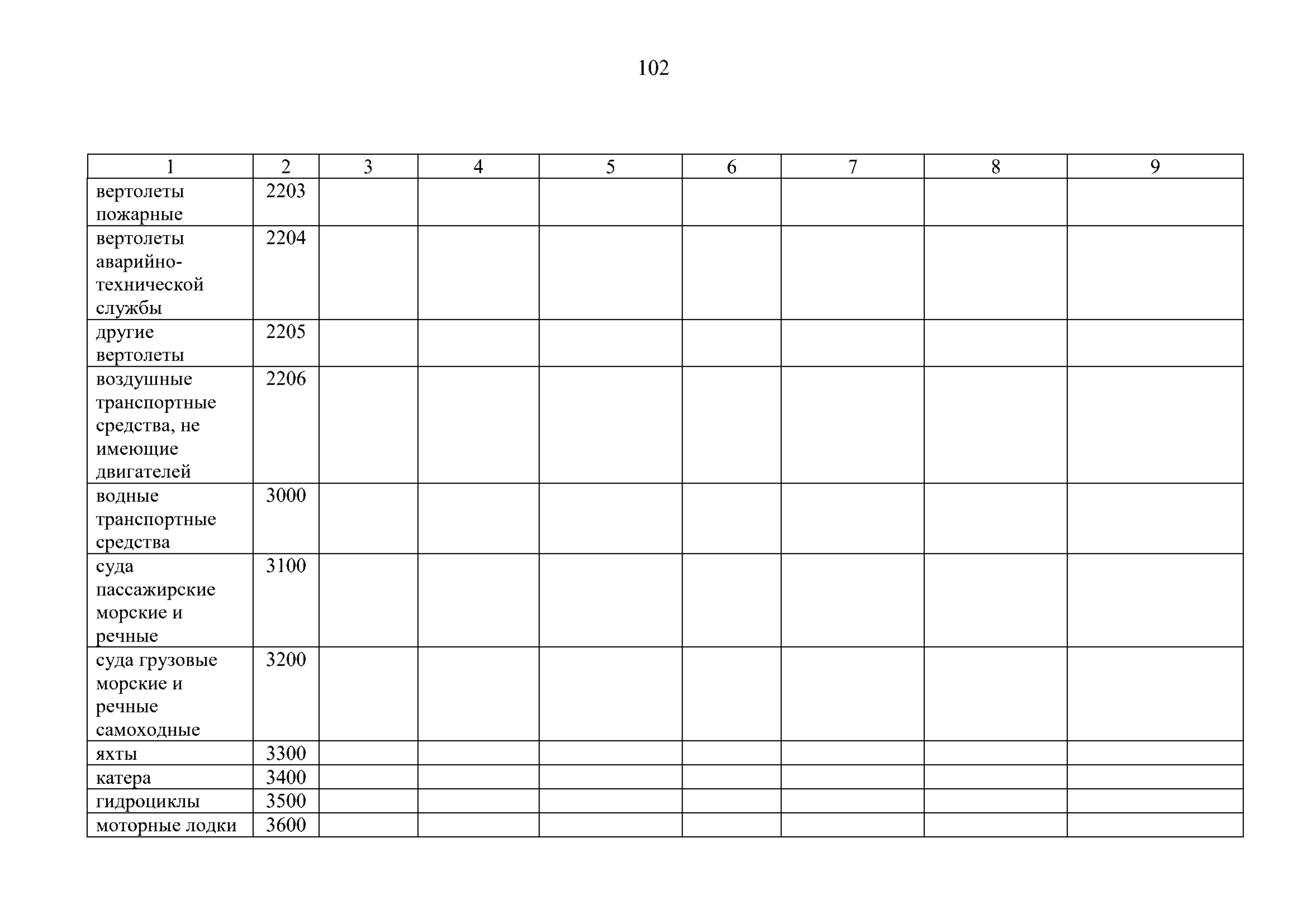 102

| 1 | 2 | 3 | 4 | 5 | 6 | 7 | 8 | 9 |
|---|---|---|---|---|---|---|---|---|
| вертолеты пожарные | 2203 | | | | | | | |
| вертолеты аварийно-технической службы | 2204 | | | | | | | |
| другие вертолеты | 2205 | | | | | | | |
| воздушные транспортные средства, не имеющие двигателей | 2206 | | | | | | | |
| водные транспортные средства | 3000 | | | | | | | |
| суда пассажирские морские и речные | 3100 | | | | | | | |
| суда грузовые морские и речные самоходные | 3200 | | | | | | | |
| яхты | 3300 | | | | | | | |
| катера | 3400 | | | | | | | |
| гидроциклы | 3500 | | | | | | | |
| моторные лодки | 3600 | | | | | | | |